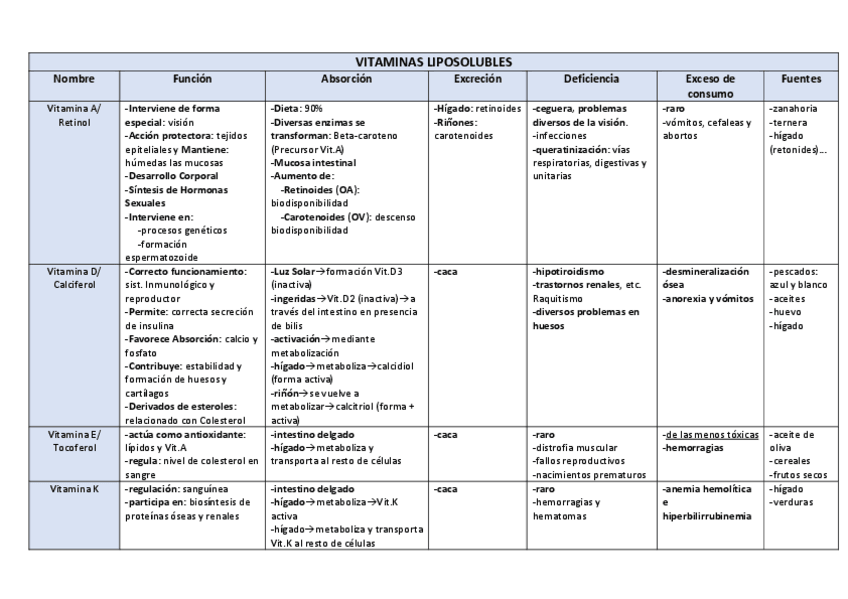 VITAMINAS LIPOSOLUBLES

| Nombre | Función | Absorción | Excreción | Deficiencia | Exceso de consumo | Fuentes |
|---|---|---|---|---|---|---|
| Vitamina A/ Retinol | -Interviene de forma especial: visión -Acción protectora: tejidos epiteliales y Mantiene: húmedas las mucosas -Desarrollo Corporal -Síntesis de Hormonas Sexuales -Interviene en: -procesos genéticos -formación espermatozoide | -Dieta: 90% -Diversas enzimas se transforman: Beta-caroteno (Precursor Vit.A) -Mucosa intestinal -Aumento de: -Retinoides (OA): biodisponibilidad -Carotenoides (OV): descenso biodisponibilidad | -Hígado: retinoides -Riñones: carotenoides | -ceguera, problemas diversos de la visión. -infecciones -queratinización: vías respiratorias, digestivas y unitarias | -raro -vómitos, cefaleas y abortos | -zanahoria -ternera -hígado (retonides)... |
| Vitamina D/ Calciferol | -Correcto funcionamiento: sist. Inmunológico y reproductor -Permite: correcta secreción de insulina -Favorece Absorción: calcio y fosfato -Contribuye: estabilidad y formación de huesos y cartílagos -Derivados de esteroles: relacionado con Colesterol | -Luz Solar→formación Vit.D3 (inactiva) -ingeridas→Vit.D2 (inactiva)→a través del intestino en presencia de bilis -activación→mediante metabolización -hígado→metaboliza→calcidiol (forma activa) -riñón→se vuelve a metabolizar→calcitriol (forma + activa) | -caca | -hipotiroidismo -trastornos renales, etc. Raquitismo -diversos problemas en huesos | -desmineralización ósea -anorexia y vómitos | -pescados: azul y blanco -aceites -huevo -hígado |
| Vitamina E/ Tocoferol | -actúa como antioxidante: lípidos y Vit.A -regula: nivel de colesterol en sangre | -intestino delgado -hígado→metaboliza y transporta al resto de células | -caca | -raro -distrofia muscular -fallos reproductivos -nacimientos prematuros | -de las menos tóxicas -hemorragias | -aceite de oliva -cereales -frutos secos |
| Vitamina K | -regulación: sanguínea -participa en: biosíntesis de proteínas óseas y renales | -intestino delgado -hígado→metaboliza→Vit.K activa -hígado→metaboliza y transporta Vit.K al resto de células | -caca | -raro -hemorragias y hematomas | -anemia hemolítica e hiperbilirrubinemia | -hígado -verduras |